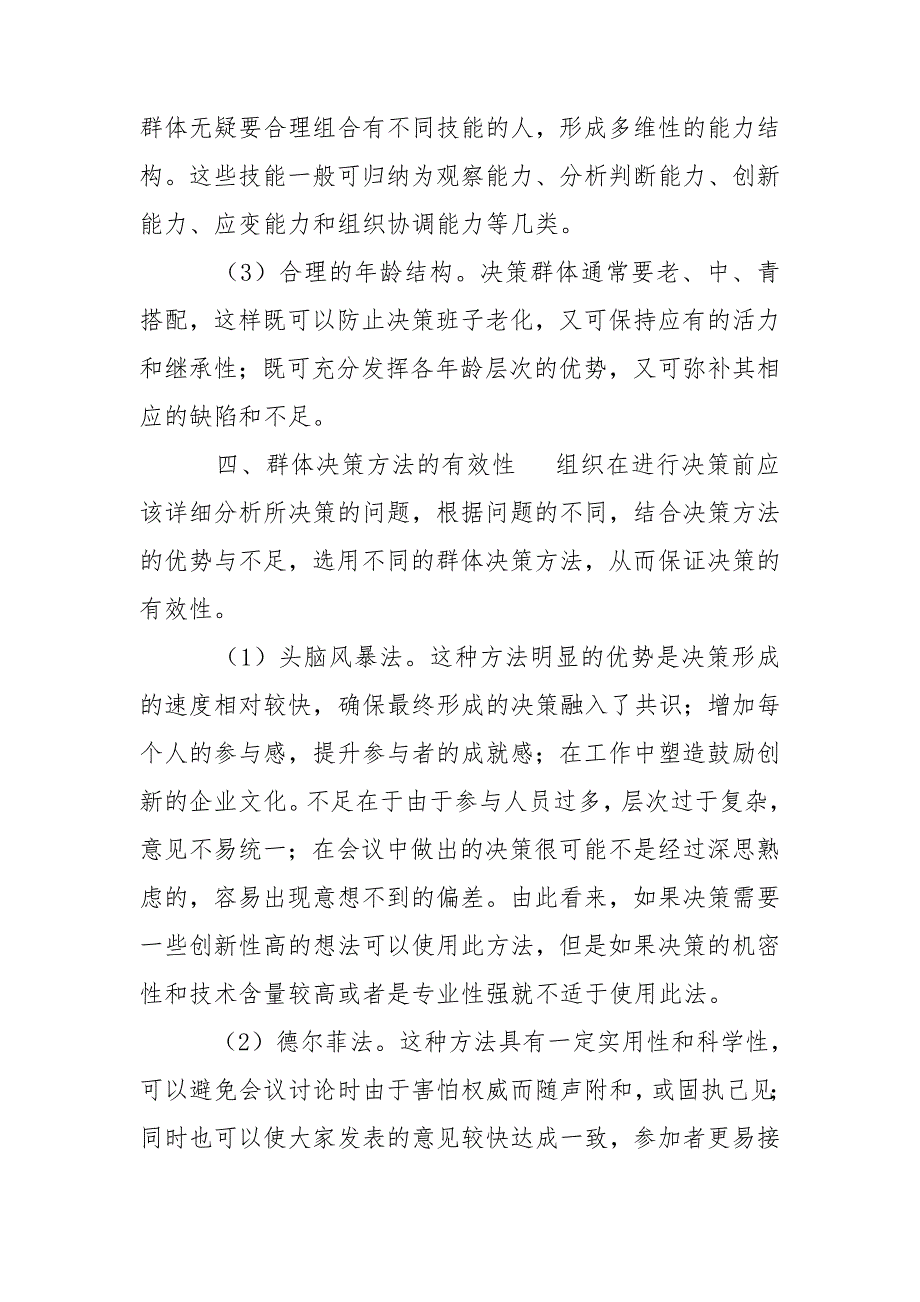 群体无疑要合理组合有不同技能的人，形成多维性的能力结构。这些技能一般可归纳为观察能力、分析判断能力、创新能力、应变能力和组织协调能力等几类。

（3）合理的年龄结构。决策群体通常要老、中、青搭配，这样既可以防止决策班子老化，又可保持应有的活力和继承性；既可充分发挥各年龄层次的优势，又可弥补其相应的缺陷和不足。

四、群体决策方法的有效性　组织在进行决策前应该详细分析所决策的问题，根据问题的不同，结合决策方法的优势与不足，选用不同的群体决策方法，从而保证决策的有效性。

（1）头脑风暴法。这种方法明显的优势是决策形成的速度相对较快，确保最终形成的决策融入了共识；增加每个人的参与感，提升参与者的成就感；在工作中塑造鼓励创新的企业文化。不足在于由于参与人员过多，层次过于复杂，意见不易统一；在会议中做出的决策很可能不是经过深思熟虑的，容易出现意想不到的偏差。由此看来，如果决策需要一些创新性高的想法可以使用此方法，但是如果决策的机密性和技术含量较高或者是专业性强就不适于使用此法。

（2）德尔菲法。这种方法具有一定实用性和科学性，可以避免会议讨论时由于害怕权威而随声附和，或固执己见；同时也可以使大家发表的意见较快达成一致，参加者更易接